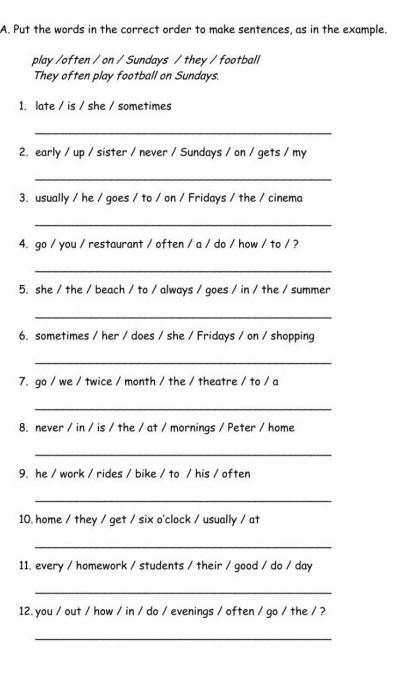 A. Put the words in the correct order to make sentences, as in the example.

play /often / on / Sundays / they / football
They often play football on Sundays.

1. late / is / she / sometimes

2. early / up / sister / never / Sundays / on / gets / my

3. usually / he / goes / to / on / Fridays / the / cinema

4. go / you / restaurant / often / a / do / how / to / ?

5. she / the / beach / to / always / goes / in / the / summer

6. sometimes / her / does / she / Fridays / on / shopping

7. go / we / twice / month / the / theatre / to / a

8. never / in / is / the / at / mornings / Peter / home

9. he / work / rides / bike / to / his / often

10. home / they / get / six o'clock / usually / at

11. every / homework / students / their / good / do / day

12. you / out / how / in / do / evenings / often / go / the / ?